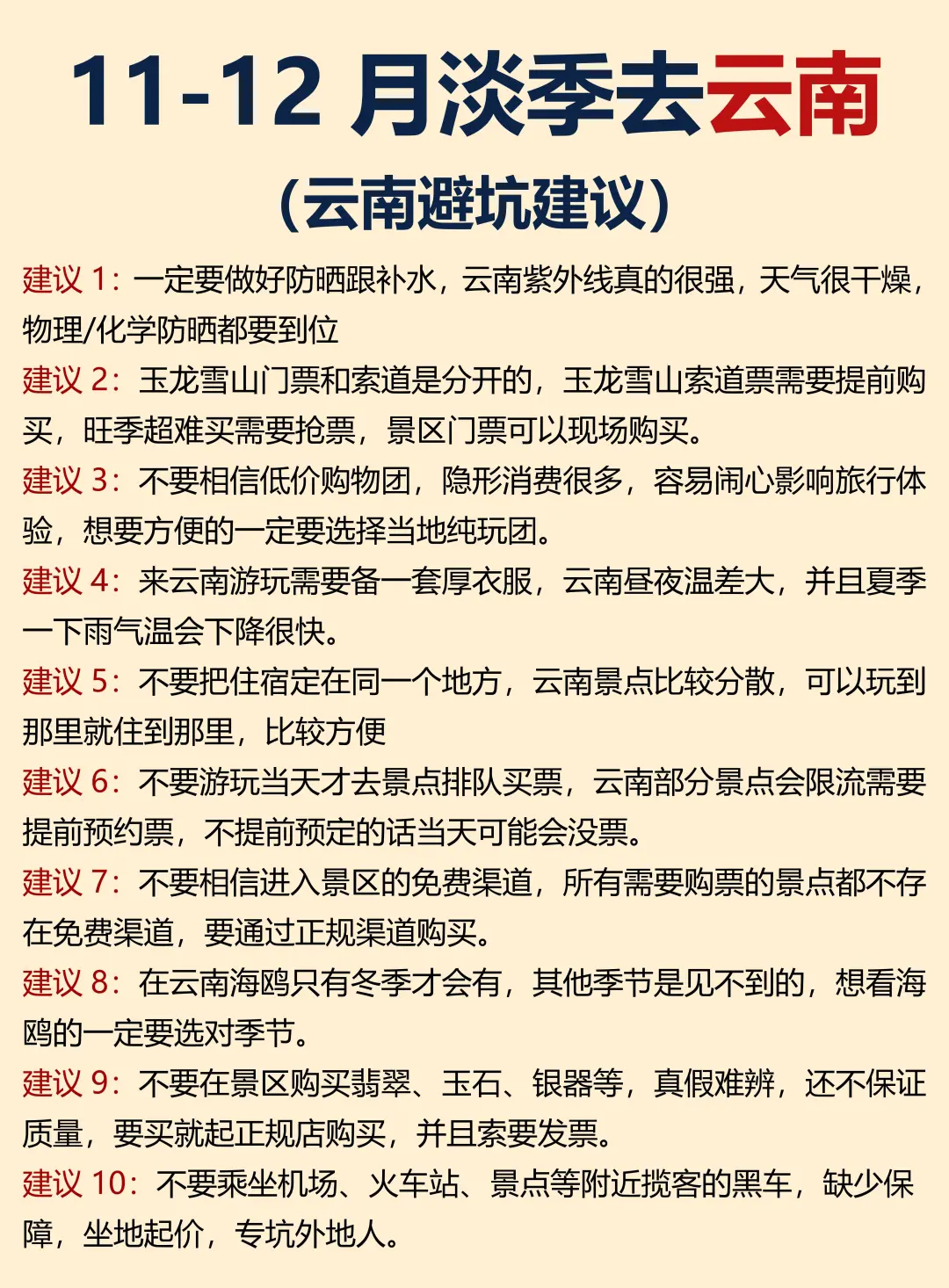 11-12 月淡季去云南

(云南避坑建议)

建议 1：一定要做好防晒跟补水，云南紫外线真的很强，天气很干燥，物理/化学防晒都要到位

建议 2：玉龙雪山门票和索道是分开的，玉龙雪山索道票需要提前购买，旺季超难买需要抢票，景区门票可以现场购买。

建议 3：不要相信低价购物团，隐形消费很多，容易闹心影响旅行体验，想要方便的一定要选择当地纯玩团。

建议 4：来云南游玩需要备一套厚衣服，云南昼夜温差大，并且夏季一下雨气温会下降很快。

建议 5：不要把住宿定在同一个地方，云南景点比较分散，可以玩到那里就住到那里，比较方便

建议 6：不要游玩当天才去景点排队买票，云南部分景点会限流需要提前预约票，不提前预定的话当天可能会没票。

建议 7：不要相信进入景区的免费渠道，所有需要购票的景点都不存在免费渠道，要通过正规渠道购买。

建议 8：在云南海鸥只有冬季才会有，其他季节是见不到的，想看海鸥的一定要选对季节。

建议 9：不要在景区购买翡翠、玉石、银器等，真假难辨，还不保证质量，要买就起正规店购买，并且索要发票。

建议 10：不要乘坐机场、火车站、景点等附近揽客的黑车，缺少保障，坐地起价，专坑外地人。